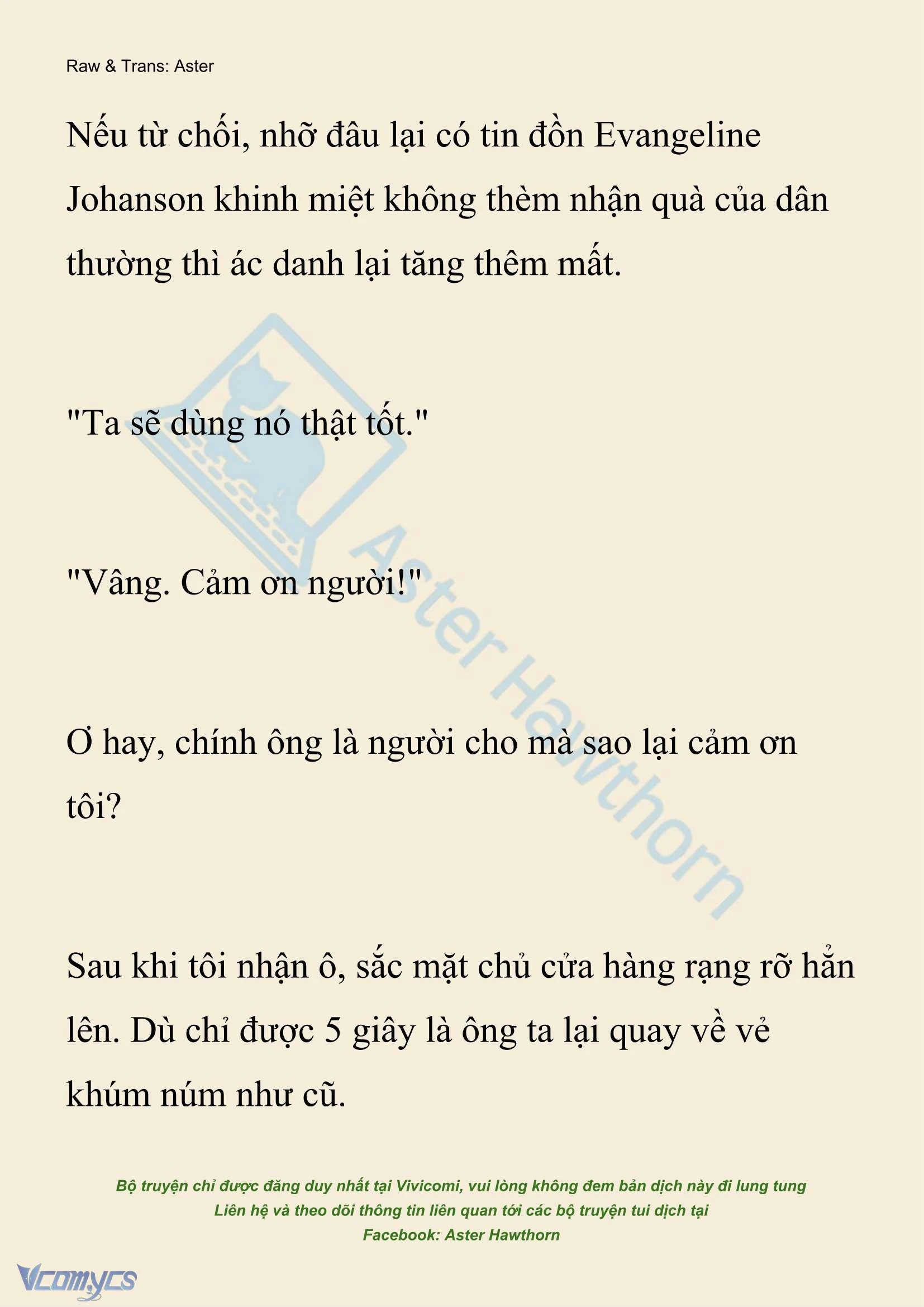 Raw & Trans: Aster

Nếu từ chối, nhỡ đâu lại có tin đồn Evangeline Johanson khinh miệt không thèm nhận quà của dân thường thì ác danh lại tăng thêm mất.

"Ta sẽ dùng nó thật tốt."

"Vâng. Cảm ơn người!"

Ơ hay, chính ông là người cho mà sao lại cảm ơn tôi?

Sau khi tôi nhận ô, sắc mặt chủ cửa hàng rạng rỡ hẳn lên. Dù chỉ được 5 giây là ông ta lại quay về vẻ khúm núm như cũ.

Aster Hawthorn

Bộ truyện chỉ được đăng duy nhất tại Vivicomi, vui lòng không đem bản dịch này đi lung tung
Liên hệ và theo dõi thông tin liên quan tới các bộ truyện tui dịch tại
Facebook: Aster Hawthorn

Vcomycs